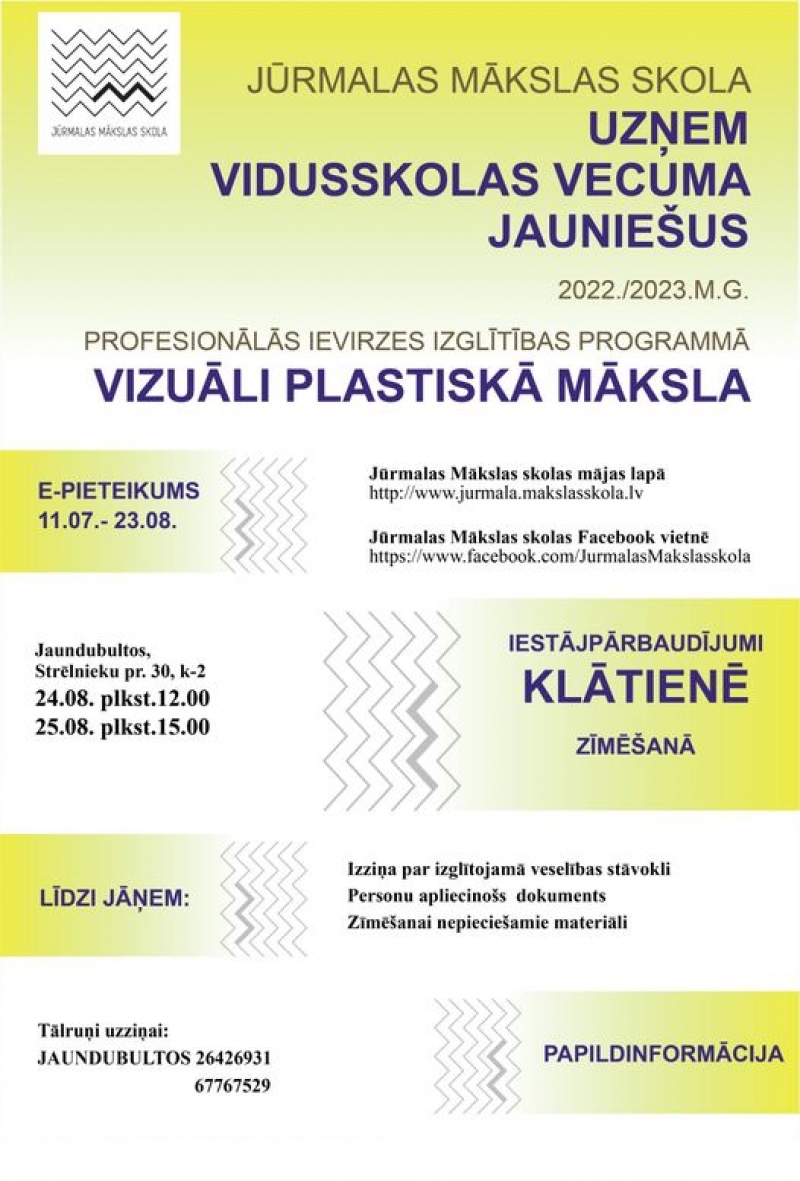 JŪRMALAS MĀKSLAS SKOLA

JŪRMALAS MĀKSLAS SKOLA

UZŅEM
VIDUSSKOLAS VECUMA JAUNIEŠUS

2022./2023.M.G.

PROFESIONĀLĀS IEVIRZES IZGLĪTĪBAS PROGRAMMĀ

VIZUĀLI PLASTISKĀ MĀKSLA

E-PIETEIKUMS
11.07.- 23.08.

Jūrmalas Mākslas skolas mājas lapā
http://www.jurmala.makslasskola.lv

Jūrmalas Mākslas skolas Facebook vietnē
https://www.facebook.com/JurmalasMakslasskola

Jaundubultos,
Strēlnieku pr. 30, k-2
24.08. plkst.12.00
25.08. plkst.15.00

IESTĀJPĀRBAUDĪJUMI
KLĀTIENĒ
ZĪMĒŠANĀ

LĪDZI JĀŅEM:

Izziņa par izglītojamā veselības stāvokli
Personu apliecinošs dokuments
Zīmēšanai nepieciešamie materiāli

Tālruņi uzziņai:
JAUNDUBULTOS 26426931
67767529

PAPILDINFORMĀCIJA